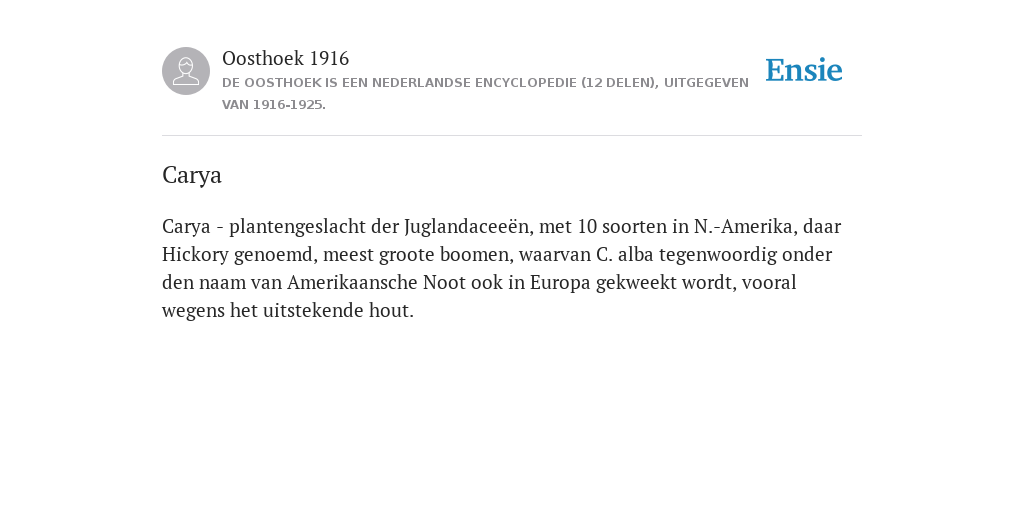 Oosthoek 1916
DE OOSTHOEK IS EEN NEDERLANDSE ENCYCLOPEDIE (12 DELEN), UITGEGEVEN VAN 1916-1925.

Ensie

Carya

Carya - plantengeslacht der Juglandaceeën, met 10 soorten in N.-Amerika, daar Hickory genoemd, meest groote boomen, waarvan C. alba tegenwoordig onder den naam van Amerikaansche Noot ook in Europa gekweekt wordt, vooral wegens het uitstekende hout.